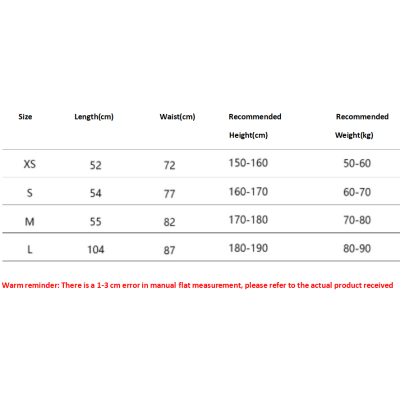 | Size | Length(cm) | Waist(cm) | Recommended Height(cm) | Recommended Weight(kg) |
|---|---|---|---|---|
| XS | 52 | 72 | 150-160 | 50-60 |
| S | 54 | 77 | 160-170 | 60-70 |
| M | 55 | 82 | 170-180 | 70-80 |
| L | 104 | 87 | 180-190 | 80-90 |

Warm reminder: There is a 1-3 cm error in manual flat measurement, please refer to the actual product received